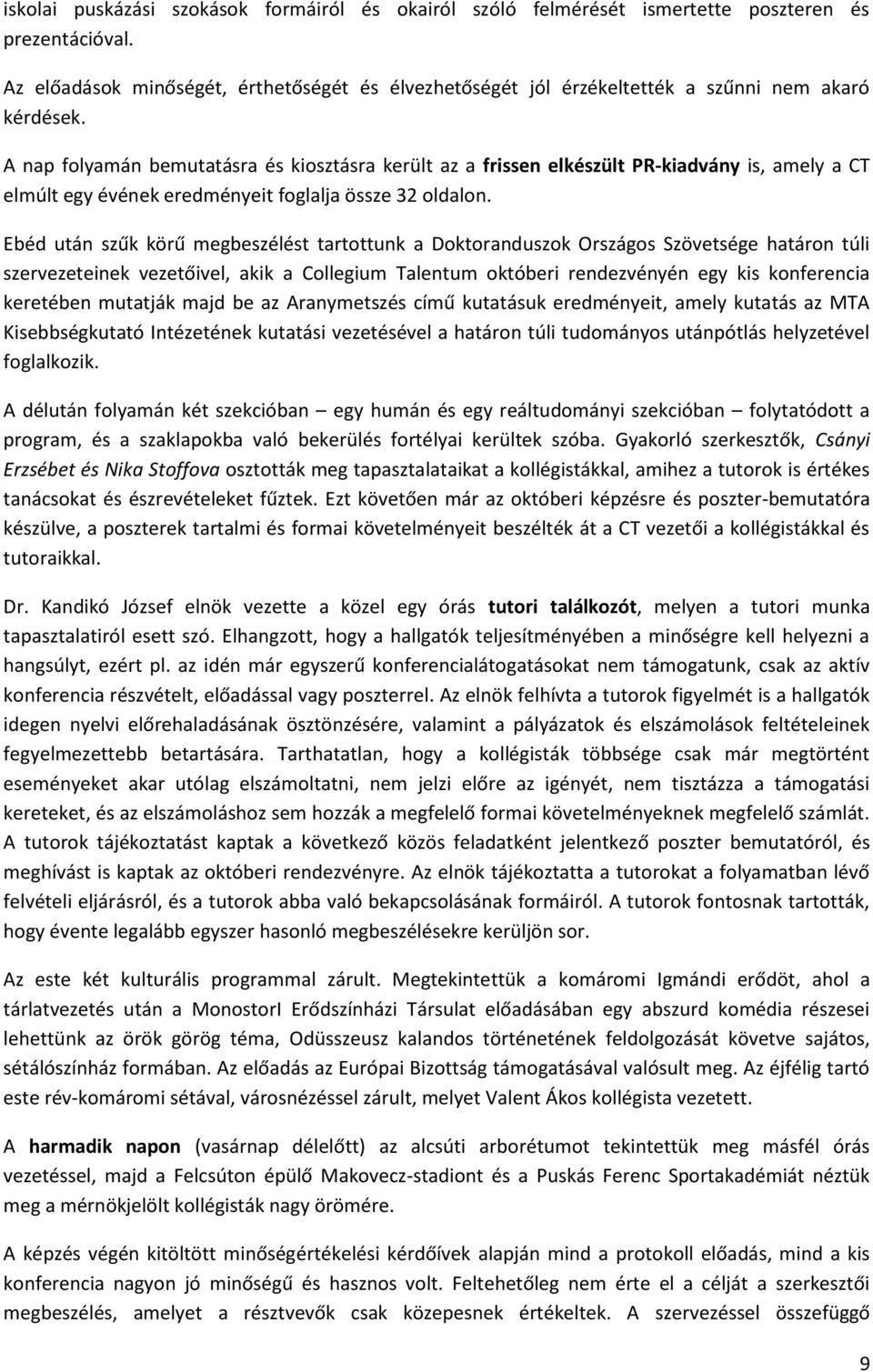 iskolai puskázási szokások formáiról és okairól szóló felmérését ismertette poszteren és prezentációval.

Az előadások minőségét, érthetőségét és élvezhetőségét jól érzékeltették a szűnni nem akaró kérdések.

A nap folyamán bemutatásra és kiosztásra került az a frissen elkészült PR-kiadvány is, amely a CT elmúlt egy évének eredményeit foglalja össze 32 oldalon.

Ebéd után szűk körű megbeszélést tartottunk a Doktoranduszok Országos Szövetsége határon túli szervezeteinek vezetőivel, akik a Collegium Talentum októberi rendezvényén egy kis konferencia keretében mutatják majd be az Aranymetszés című kutatásuk eredményeit, amely kutatás az MTA Kisebbségkutató Intézetének kutatási vezetésével a határon túli tudományos utánpótlás helyzetével foglalkozik.

A délután folyamán két szekcióban – egy humán és egy reáltudományi szekcióban – folytatódott a program, és a szaklapokba való bekerülés fortélyai kerültek szóba. Gyakorló szerkesztők, Csányi Erzsébet és Nika Stoffova osztották meg tapasztalataikat a kollégistákkal, amihez a tutorok is értékes tanácsokat és észrevételeket fűztek. Ezt követően már az októberi képzésre és poszter-bemutatóra készülve, a poszterek tartalmi és formai követelményeit beszélték át a CT vezetői a kollégistákkal és tutoraikkal.

Dr. Kandikó József elnök vezette a közel egy órás tutori találkozót, melyen a tutori munka tapasztalatiról esett szó. Elhangzott, hogy a hallgatók teljesítményében a minőségre kell helyezni a hangsúlyt, ezért pl. az idén már egyszerű konferencialátogatásokat nem támogatunk, csak az aktív konferencia részvételt, előadással vagy poszterrel. Az elnök felhívta a tutorok figyelmét is a hallgatók idegen nyelvi előrehaladásának ösztönzésére, valamint a pályázatok és elszámolások feltételeinek fegyelmezettebb betartására. Tarthatatlan, hogy a kollégisták többsége csak már megtörtént eseményeket akar utólag elszámoltatni, nem jelzi előre az igényét, nem tisztázza a támogatási kereteket, és az elszámoláshoz sem hozzák a megfelelő formai követelményeknek megfelelő számlát. A tutorok tájékoztatást kaptak a következő közös feladatként jelentkező poszter bemutatóról, és meghívást is kaptak az októberi rendezvényre. Az elnök tájékoztatta a tutorokat a folyamatban lévő felvételi eljárásról, és a tutorok abba való bekapcsolásának formáiról. A tutorok fontosnak tartották, hogy évente legalább egyszer hasonló megbeszélésekre kerüljön sor.

Az este két kulturális programmal zárult. Megtekintettük a komáromi Igmándi erődöt, ahol a tárlatvezetés után a MonostorI Erődszínházi Társulat előadásában egy abszurd komédia részesei lehettünk az örök görög téma, Odüsszeusz kalandos történetének feldolgozását követve sajátos, sétálószínház formában. Az előadás az Európai Bizottság támogatásával valósult meg. Az éjfélig tartó este rév-komáromi sétával, városnézéssel zárult, melyet Valent Ákos kollégista vezetett.

A harmadik napon (vasárnap délelőtt) az alcsúti arborétumot tekintettük meg másfél órás vezetéssel, majd a Felcsúton épülő Makovecz-stadiont és a Puskás Ferenc Sportakadémiát néztük meg a mérnökjelölt kollégisták nagy örömére.

A képzés végén kitöltött minőségértékelési kérdőívek alapján mind a protokoll előadás, mind a kis konferencia nagyon jó minőségű és hasznos volt. Feltehetőleg nem érte el a célját a szerkesztői megbeszélés, amelyet a résztvevők csak közepesnek értékeltek. A szervezéssel összefüggő

9